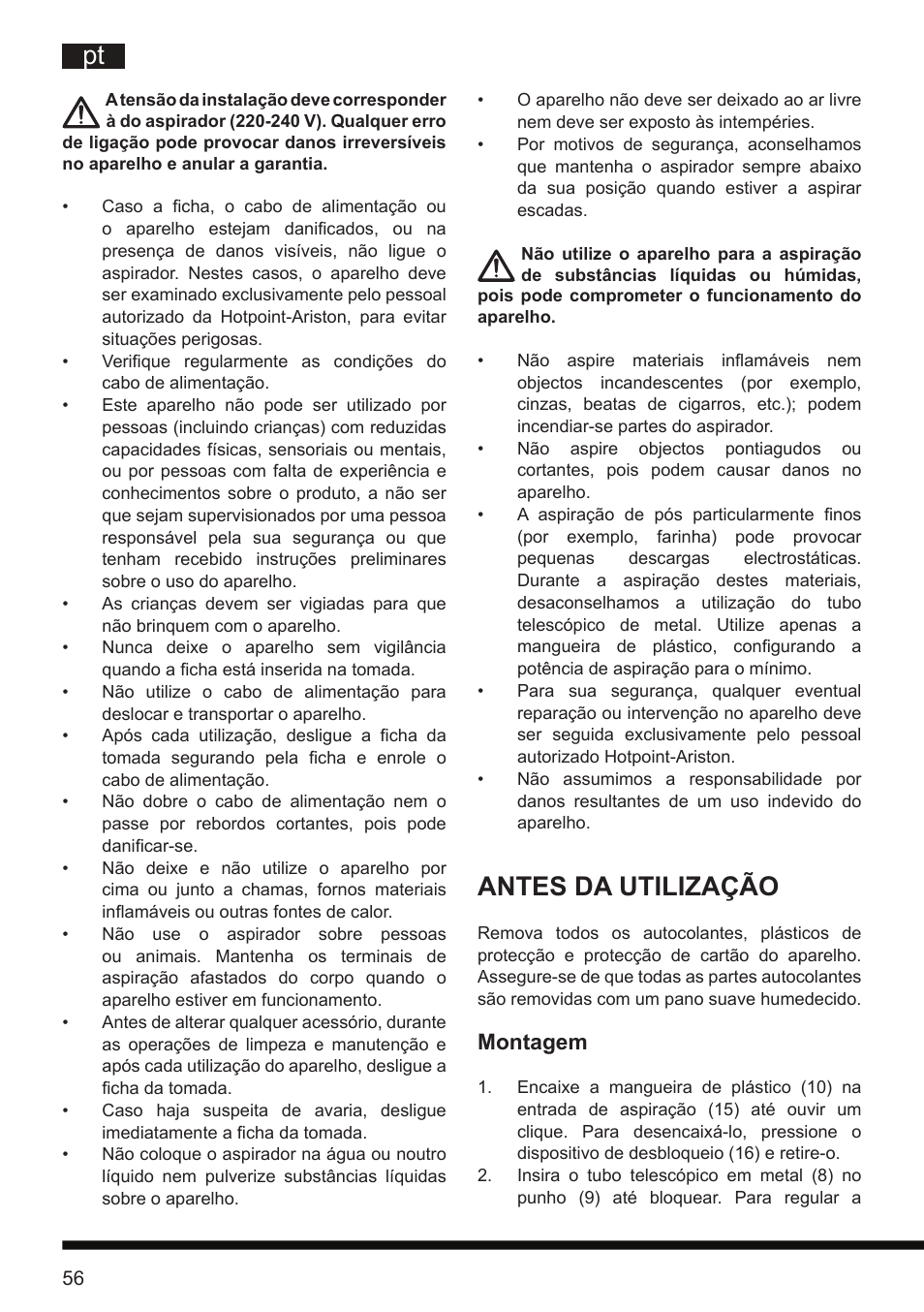 pt

A tensão da instalação deve corresponder à do aspirador (220-240 V). Qualquer erro de ligação pode provocar danos irreversíveis no aparelho e anular a garantia.

• Caso a ficha, o cabo de alimentação ou o aparelho estejam danificados, ou na presença de danos visíveis, não ligue o aspirador. Nestes casos, o aparelho deve ser examinado exclusivamente pelo pessoal autorizado da Hotpoint-Ariston, para evitar situações perigosas.
• Verifique regularmente as condições do cabo de alimentação.
• Este aparelho não pode ser utilizado por pessoas (incluindo crianças) com reduzidas capacidades físicas, sensoriais ou mentais, ou por pessoas com falta de experiência e conhecimentos sobre o produto, a não ser que sejam supervisionados por uma pessoa responsável pela sua segurança ou que tenham recebido instruções preliminares sobre o uso do aparelho.
• As crianças devem ser vigiadas para que não brinquem com o aparelho.
• Nunca deixe o aparelho sem vigilância quando a ficha está inserida na tomada.
• Não utilize o cabo de alimentação para deslocar e transportar o aparelho.
• Após cada utilização, desligue a ficha da tomada segurando pela ficha e enrole o cabo de alimentação.
• Não dobre o cabo de alimentação nem o passe por rebordos cortantes, pois pode danificar-se.
• Não deixe e não utilize o aparelho por cima ou junto a chamas, fornos materiais inflamáveis ou outras fontes de calor.
• Não use o aspirador sobre pessoas ou animais. Mantenha os terminais de aspiração afastados do corpo quando o aparelho estiver em funcionamento.
• Antes de alterar qualquer acessório, durante as operações de limpeza e manutenção e após cada utilização do aparelho, desligue a ficha da tomada.
• Caso haja suspeita de avaria, desligue imediatamente a ficha da tomada.
• Não coloque o aspirador na água ou noutro líquido nem pulverize substâncias líquidas sobre o aparelho.
• O aparelho não deve ser deixado ao ar livre nem deve ser exposto às intempéries.
• Por motivos de segurança, aconselhamos que mantenha o aspirador sempre abaixo da sua posição quando estiver a aspirar escadas.

Não utilize o aparelho para a aspiração de substâncias líquidas ou húmidas, pois pode comprometer o funcionamento do aparelho.

• Não aspire materiais inflamáveis nem objectos incandescentes (por exemplo, cinzas, beatas de cigarros, etc.); podem incendiar-se partes do aspirador.
• Não aspire objectos pontiagudos ou cortantes, pois podem causar danos no aparelho.
• A aspiração de pós particularmente finos (por exemplo, farinha) pode provocar pequenas descargas electrostáticas. Durante a aspiração destes materiais, desaconselhamos a utilização do tubo telescópico de metal. Utilize apenas a mangueira de plástico, configurando a potência de aspiração para o mínimo.
• Para sua segurança, qualquer eventual reparação ou intervenção no aparelho deve ser seguida exclusivamente pelo pessoal autorizado Hotpoint-Ariston.
• Não assumimos a responsabilidade por danos resultantes de um uso indevido do aparelho.

ANTES DA UTILIZAÇÃO

Remova todos os autocolantes, plásticos de protecção e protecção de cartão do aparelho. Assegure-se de que todas as partes autocolantes são removidas com um pano suave humedecido.

Montagem

1. Encaixe a mangueira de plástico (10) na entrada de aspiração (15) até ouvir um clique. Para desencaixá-lo, pressione o dispositivo de desbloqueio (16) e retire-o.
2. Insira o tubo telescópico em metal (8) no punho (9) até bloquear. Para regular a

56